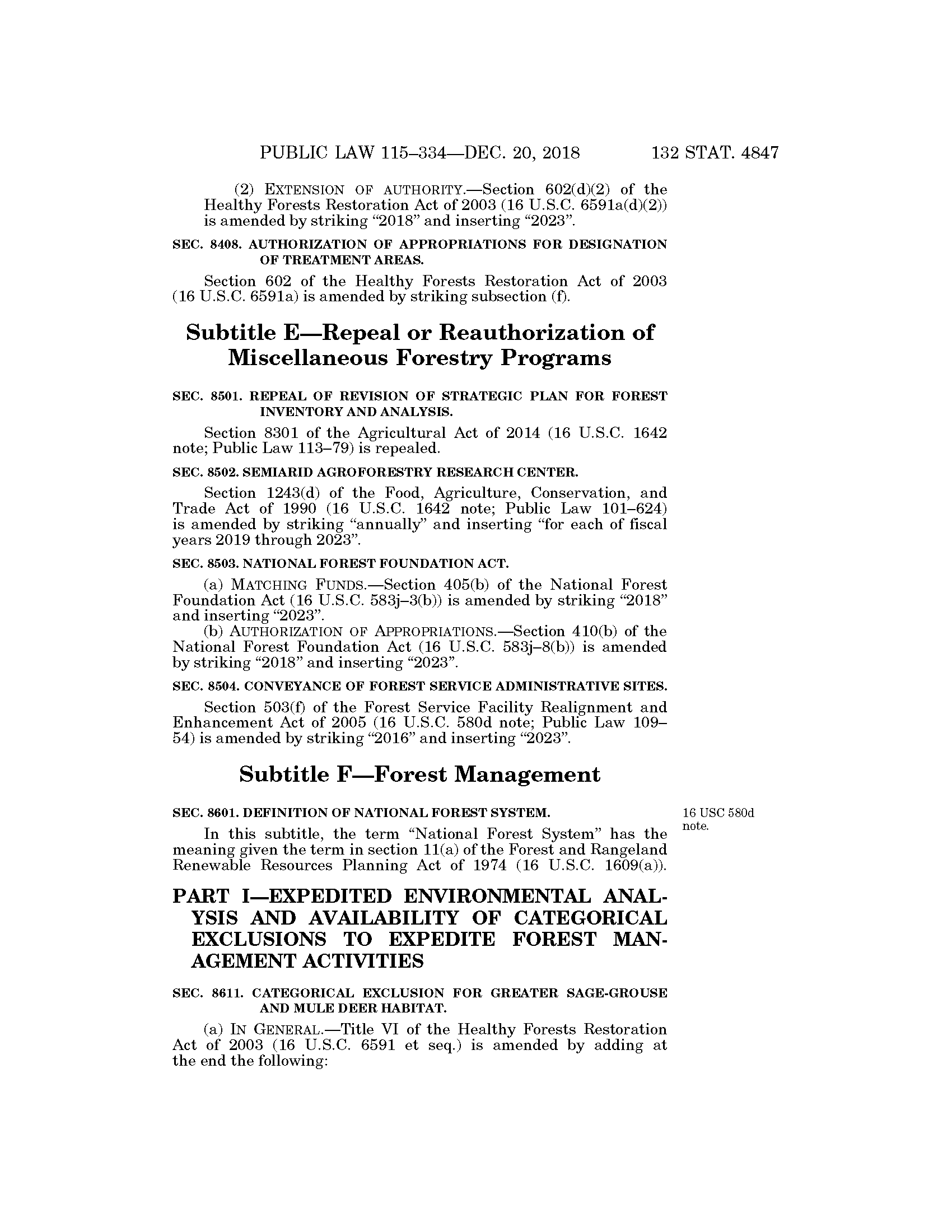 PUBLIC LAW 115–334—DEC. 20, 2018 132 STAT. 4847

(2) EXTENSION OF AUTHORITY.—Section 602(d)(2) of the Healthy Forests Restoration Act of 2003 (16 U.S.C. 6591a(d)(2)) is amended by striking "2018" and inserting "2023".

SEC. 8408. AUTHORIZATION OF APPROPRIATIONS FOR DESIGNATION OF TREATMENT AREAS.

Section 602 of the Healthy Forests Restoration Act of 2003 (16 U.S.C. 6591a) is amended by striking subsection (f).

Subtitle E—Repeal or Reauthorization of Miscellaneous Forestry Programs

SEC. 8501. REPEAL OF REVISION OF STRATEGIC PLAN FOR FOREST INVENTORY AND ANALYSIS.

Section 8301 of the Agricultural Act of 2014 (16 U.S.C. 1642 note; Public Law 113–79) is repealed.

SEC. 8502. SEMIARID AGROFORESTRY RESEARCH CENTER.

Section 1243(d) of the Food, Agriculture, Conservation, and Trade Act of 1990 (16 U.S.C. 1642 note; Public Law 101–624) is amended by striking "annually" and inserting "for each of fiscal years 2019 through 2023".

SEC. 8503. NATIONAL FOREST FOUNDATION ACT.

(a) MATCHING FUNDS.—Section 405(b) of the National Forest Foundation Act (16 U.S.C. 583j–3(b)) is amended by striking "2018" and inserting "2023".

(b) AUTHORIZATION OF APPROPRIATIONS.—Section 410(b) of the National Forest Foundation Act (16 U.S.C. 583j–8(b)) is amended by striking "2018" and inserting "2023".

SEC. 8504. CONVEYANCE OF FOREST SERVICE ADMINISTRATIVE SITES.

Section 503(f) of the Forest Service Facility Realignment and Enhancement Act of 2005 (16 U.S.C. 580d note; Public Law 109–54) is amended by striking "2016" and inserting "2023".

Subtitle F—Forest Management

SEC. 8601. DEFINITION OF NATIONAL FOREST SYSTEM.

16 USC 580d note.

In this subtitle, the term "National Forest System" has the meaning given the term in section 11(a) of the Forest and Rangeland Renewable Resources Planning Act of 1974 (16 U.S.C. 1609(a)).

PART I—EXPEDITED ENVIRONMENTAL ANALYSIS AND AVAILABILITY OF CATEGORICAL EXCLUSIONS TO EXPEDITE FOREST MANAGEMENT ACTIVITIES

SEC. 8611. CATEGORICAL EXCLUSION FOR GREATER SAGE-GROUSE AND MULE DEER HABITAT.

(a) IN GENERAL.—Title VI of the Healthy Forests Restoration Act of 2003 (16 U.S.C. 6591 et seq.) is amended by adding at the end the following: